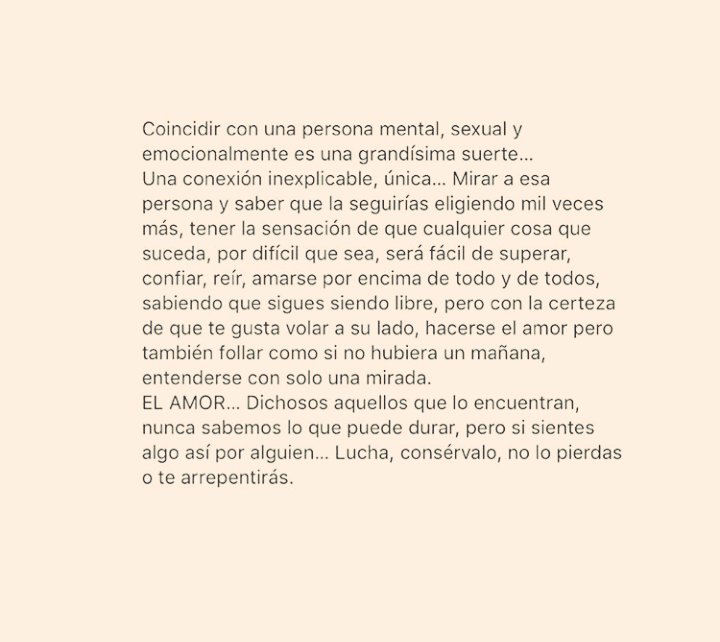 Coincidir con una persona mental, sexual y emocionalmente es una grandísima suerte…

Una conexión inexplicable, única… Mirar a esa persona y saber que la seguirías eligiendo mil veces más, tener la sensación de que cualquier cosa que suceda, por difícil que sea, será fácil de superar, confiar, reír, amarse por encima de todo y de todos, sabiendo que sigues siendo libre, pero con la certeza de que te gusta volar a su lado, hacerse el amor pero también follar como si no hubiera un mañana, entenderse con solo una mirada.

EL AMOR… Dichosos aquellos que lo encuentran, nunca sabemos lo que puede durar, pero si sientes algo así por alguien… Lucha, consérvalo, no lo pierdas o te arrepentirás.